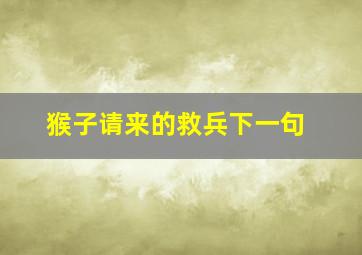 猴子请来的救兵下一句